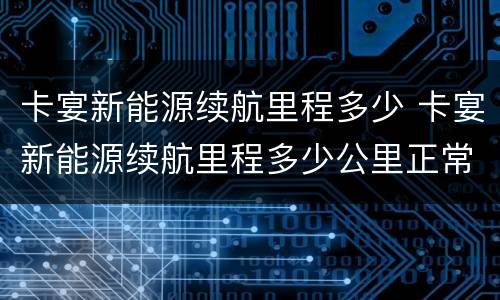 卡宴新能源续航里程多少 卡宴新能源续航里程多少公里正常